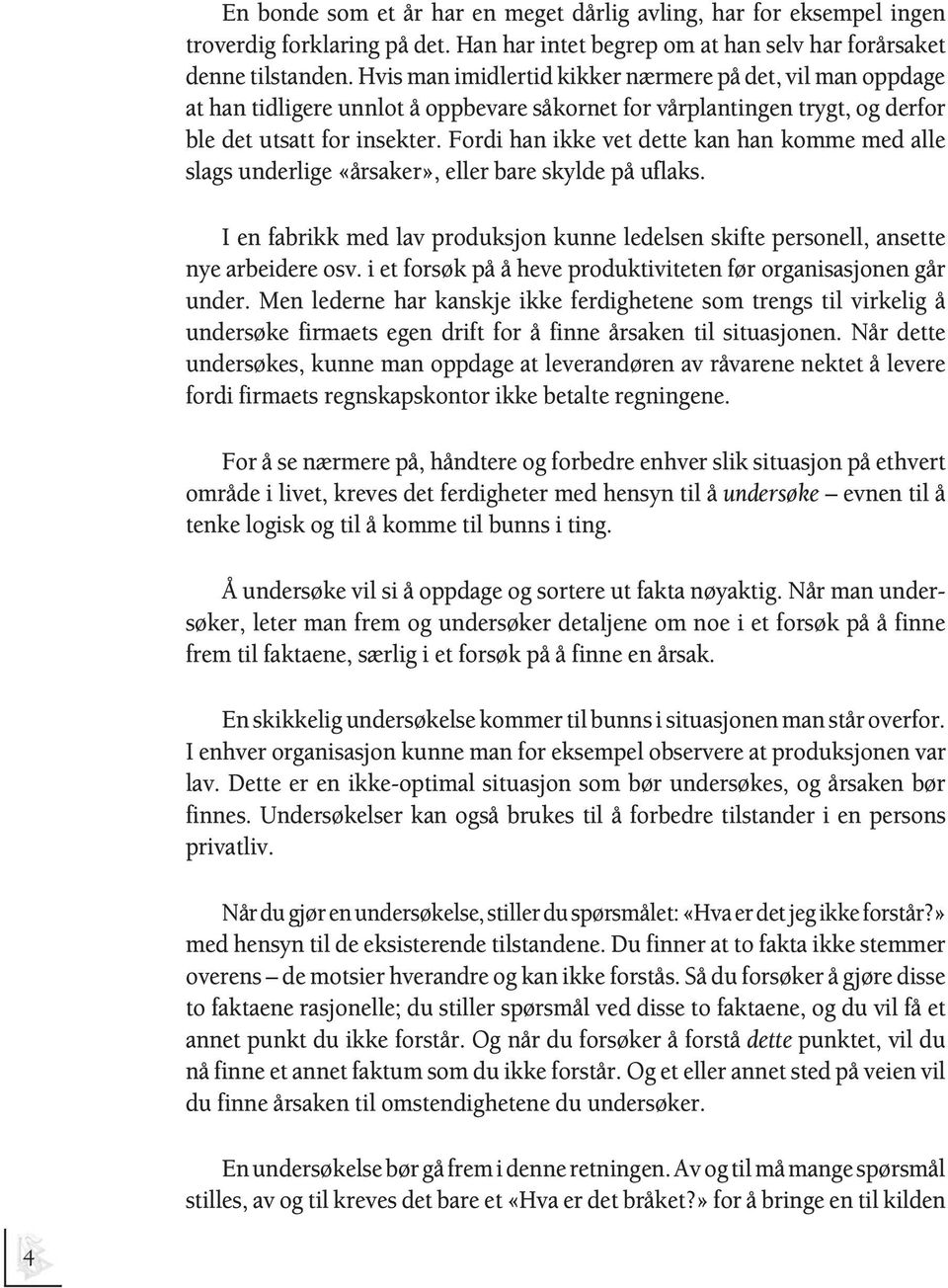 En bonde som et år har en meget dårlig avling, har for eksempel ingen troverdig forklaring på det. Han har intet begrep om at han selv har forårsaket denne tilstanden. Hvis man imidlertid kikker nærmere på det, vil man oppdage at han tidligere unnlot å oppbevare såkornet for vårplantingen trygt, og derfor ble det utsatt for insekter. Fordi han ikke vet dette kan han komme med alle slags underlige «årsaker», eller bare skylde på uflaks.

I en fabrikk med lav produksjon kunne ledelsen skifte personell, ansette nye arbeidere osv. i et forsøk på å heve produktiviteten før organisasjonen går under. Men lederne har kanskje ikke ferdighetene som trengs til virkelig å undersøke firmaets egen drift for å finne årsaken til situasjonen. Når dette undersøkes, kunne man oppdage at leverandøren av råvarene nektet å levere fordi firmaets regnskapskontor ikke betalte regningene.

For å se nærmere på, håndtere og forbedre enhver slik situasjon på ethvert område i livet, kreves det ferdigheter med hensyn til å undersøke – evnen til å tenke logisk og til å komme til bunns i ting.

Å undersøke vil si å oppdage og sortere ut fakta nøyaktig. Når man undersøker, leter man frem og undersøker detaljene om noe i et forsøk på å finne frem til faktaene, særlig i et forsøk på å finne en årsak.

En skikkelig undersøkelse kommer til bunns i situasjonen man står overfor. I enhver organisasjon kunne man for eksempel observere at produksjonen var lav. Dette er en ikke-optimal situasjon som bør undersøkes, og årsaken bør finnes. Undersøkelser kan også brukes til å forbedre tilstander i en persons privatliv.

Når du gjør en undersøkelse, stiller du spørsmålet: «Hva er det jeg ikke forstår?» med hensyn til de eksisterende tilstandene. Du finner at to fakta ikke stemmer overens – de motsier hverandre og kan ikke forstås. Så du forsøker å gjøre disse to faktaene rasjonelle; du stiller spørsmål ved disse to faktaene, og du vil få et annet punkt du ikke forstår. Og når du forsøker å forstå dette punktet, vil du nå finne et annet faktum som du ikke forstår. Og et eller annet sted på veien vil du finne årsaken til omstendighetene du undersøker.

En undersøkelse bør gå frem i denne retningen. Av og til må mange spørsmål stilles, av og til kreves det bare et «Hva er det bråket?» for å bringe en til kilden

4